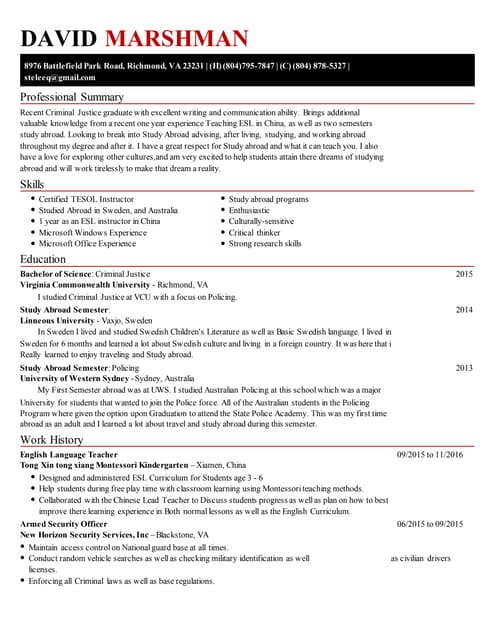 DAVID MARSHMAN

8976 Battlefield Park Road, Richmond, VA 23231 | (H) (804)795-7847 | (C) (804) 878-5327 | steleeq@gmail.com

Professional Summary

Recent Criminal Justice graduate with excellent writing and communication ability. Brings additional valuable knowledge from a recent one year experience Teaching ESL in China, as well as two semesters study abroad. Looking to break into Study Abroad advising, after living, studying, and working abroad throughout my degree and after it. I have a great respect for Study abroad and what it can teach you. I also have a love for exploring other cultures,and am very excited to help students attain there dreams of studying abroad and will work tirelessly to make that dream a reality.

Skills

- Certified TESOL Instructor
- Studied Abroad in Sweden, and Australia
- 1 year as an ESL instructor in China
- Microsoft Windows Experience
- Microsoft Office Experience

- Study abroad programs
- Enthusiastic
- Culturally-sensitive
- Critical thinker
- Strong research skills

Education

Bachelor of Science: Criminal Justice 2015
Virginia Commonwealth University - Richmond, VA
I studied Criminal Justice at VCU with a focus on Policing.

Study Abroad Semester: 2014
Linneous University - Vaxjo, Sweden
In Sweden I lived and studied Swedish Children's Literature as well as Basic Swedish language. I lived in Sweden for 6 months and learned a lot about Swedish culture and living in a foreign country. It was here that i Really learned to enjoy traveling and Study abroad.

Study Abroad Semester: Policing 2013
University of Western Sydney - Sydney, Australia
My First Semester abroad was at UWS. I studied Australian Policing at this school which was a major University for students that wanted to join the Police force. All of the Australian students in the Policing Program where given the option upon Graduation to attend the State Police Academy. This was my first time abroad as an adult and I learned a lot about travel and study abroad during this semester.

Work History

English Language Teacher 09/2015 to 11/2016
Tong Xin tong xiang Montessori Kindergarten – Xiamen, China
- Designed and administered ESL Curriculum for Students age 3 - 6
- Help students during free play time with classroom learning using Montessori teaching methods.
- Collaborated with the Chinese Lead Teacher to Discuss students progress as well as plan on how to best improve there learning experience in Both normal lessons as well as the English Curriculum.

Armed Security Officer 06/2015 to 09/2015
New Horizon Security Services, Inc – Blackstone, VA
- Maintain access control on National guard base at all times.
- Conduct random vehicle searches as well as checking military identification as well as civilian drivers licenses.
- Enforcing all Criminal laws as well as base regulations.